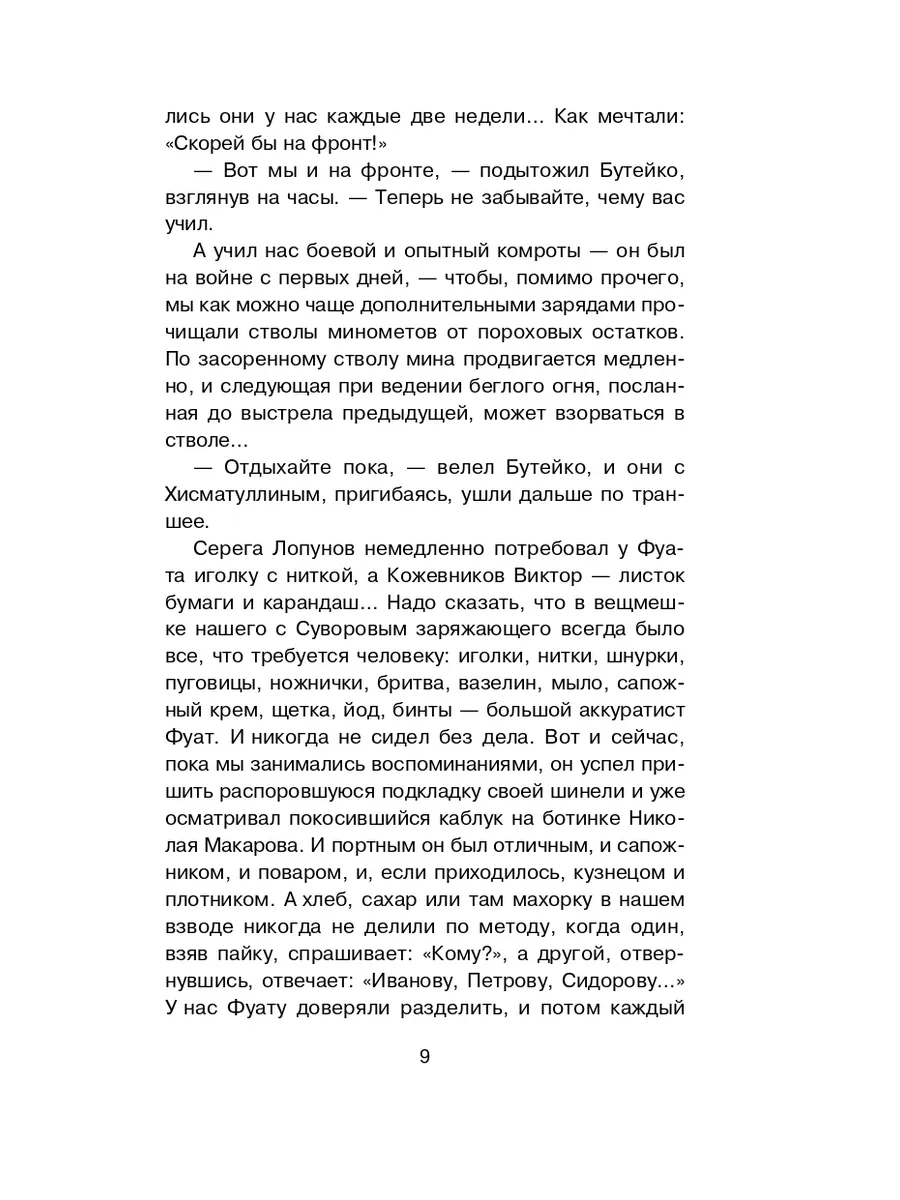 лись они у нас каждые две недели... Как мечтали: «Скорей бы на фронт!»

— Вот мы и на фронте, — подытожил Бутейко, взглянув на часы. — Теперь не забывайте, чему вас учил.

А учил нас боевой и опытный комроты — он был на войне с первых дней, — чтобы, помимо прочего, мы как можно чаще дополнительными зарядами прочищали стволы минометов от пороховых остатков. По засоренному стволу мина продвигается медленно, и следующая при ведении беглого огня, посланная до выстрела предыдущей, может взорваться в стволе...

— Отдыхайте пока, — велел Бутейко, и они с Хисматуллиным, пригибаясь, ушли дальше по траншее.

Серега Лопунов немедленно потребовал у Фуата иголку с ниткой, а Кожевников Виктор — листок бумаги и карандаш... Надо сказать, что в вещмешке нашего с Суворовым заряжающего всегда было все, что требуется человеку: иголки, нитки, шнурки, пуговицы, ножнички, бритва, вазелин, мыло, сапожный крем, щетка, йод, бинты — большой аккуратист Фуат. И никогда не сидел без дела. Вот и сейчас, пока мы занимались воспоминаниями, он успел пришить распоровшуюся подкладку своей шинели и уже осматривал покосившийся каблук на ботинке Николая Макарова. И портным он был отличным, и сапожником, и поваром, и, если приходилось, кузнецом и плотником. А хлеб, сахар или там махорку в нашем взводе никогда не делили по методу, когда один, взяв пайку, спрашивает: «Кому?», а другой, отвернувшись, отвечает: «Иванову, Петрову, Сидорову...» У нас Фуату доверяли разделить, и потом каждый

9